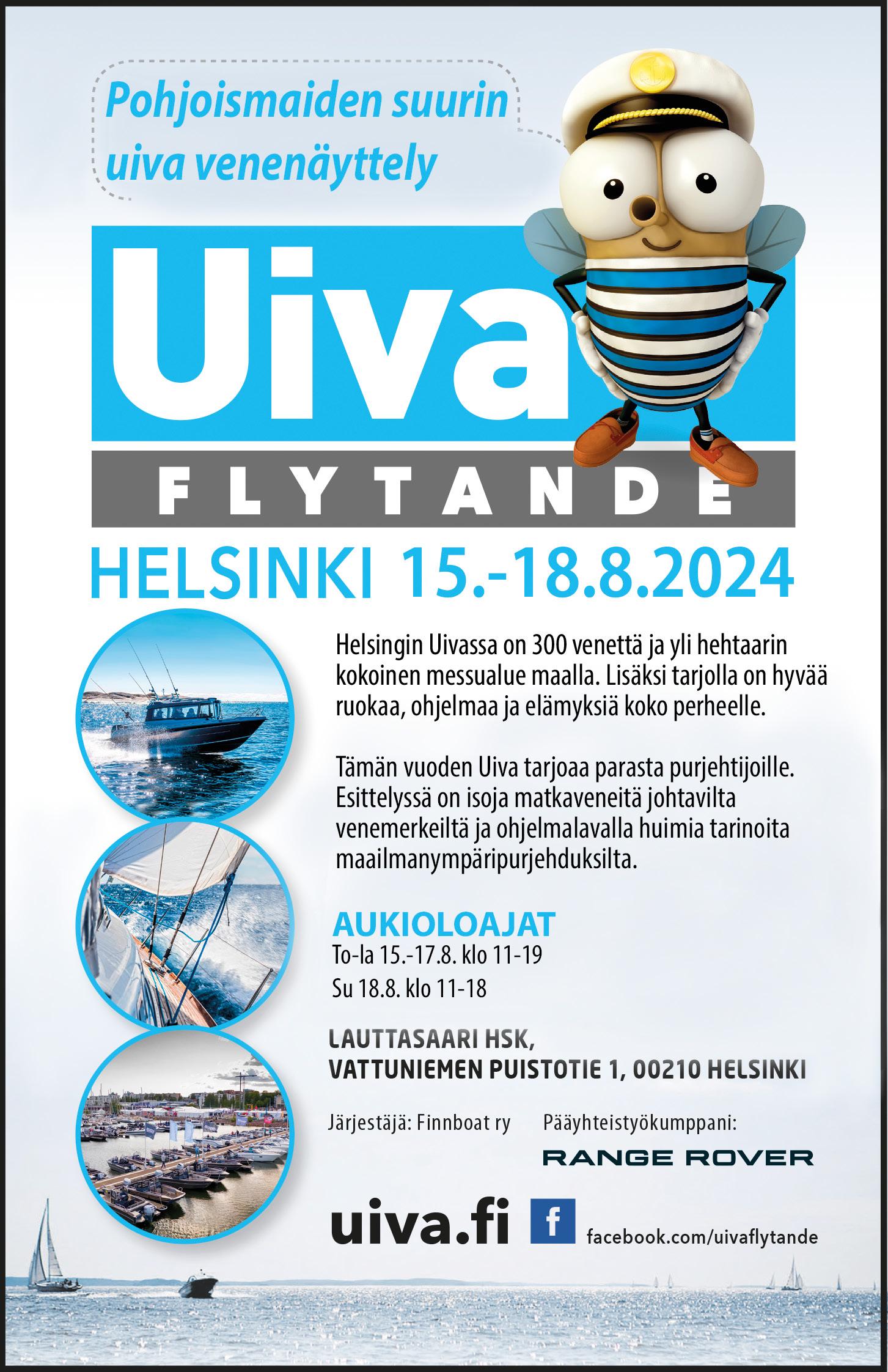 Pohjoismaiden suurin uiva venenäyttely

Uiva

FLYTANDE

HELSINKI 15.-18.8.2024

Helsingin Uivassa on 300 venettä ja yli hehtaarin kokoinen messualue maalla. Lisäksi tarjolla on hyvää ruokaa, ohjelmaa ja elämyksiä koko perheelle.

Tämän vuoden Uiva tarjoaa parasta purjehtijoille. Esittelyssä on isoja matkaveneitä johtavilta venemerkeiltä ja ohjelmalavalla huimia tarinoita maailmanympäripurjehduksilta.

AUKIOLOAJAT
To-la 15.-17.8. klo 11-19
Su 18.8. klo 11-18

LAUTTASAARI HSK,
VATTUNIEMEN PUISTOTIE 1, 00210 HELSINKI

Järjestäjä: Finnboat ry

Pääyhteistyökumppani:
RANGE ROVER

uiva.fi

f

facebook.com/uivaflytande